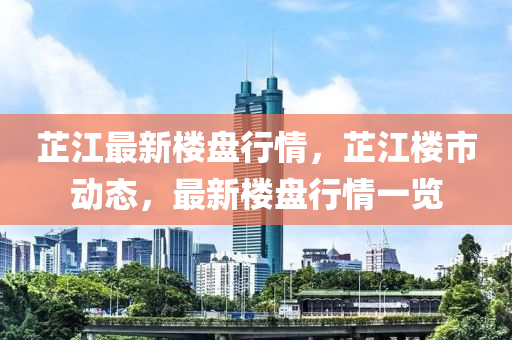 芷江最新楼盘行情，芷江楼市动态，最新楼盘行情一览